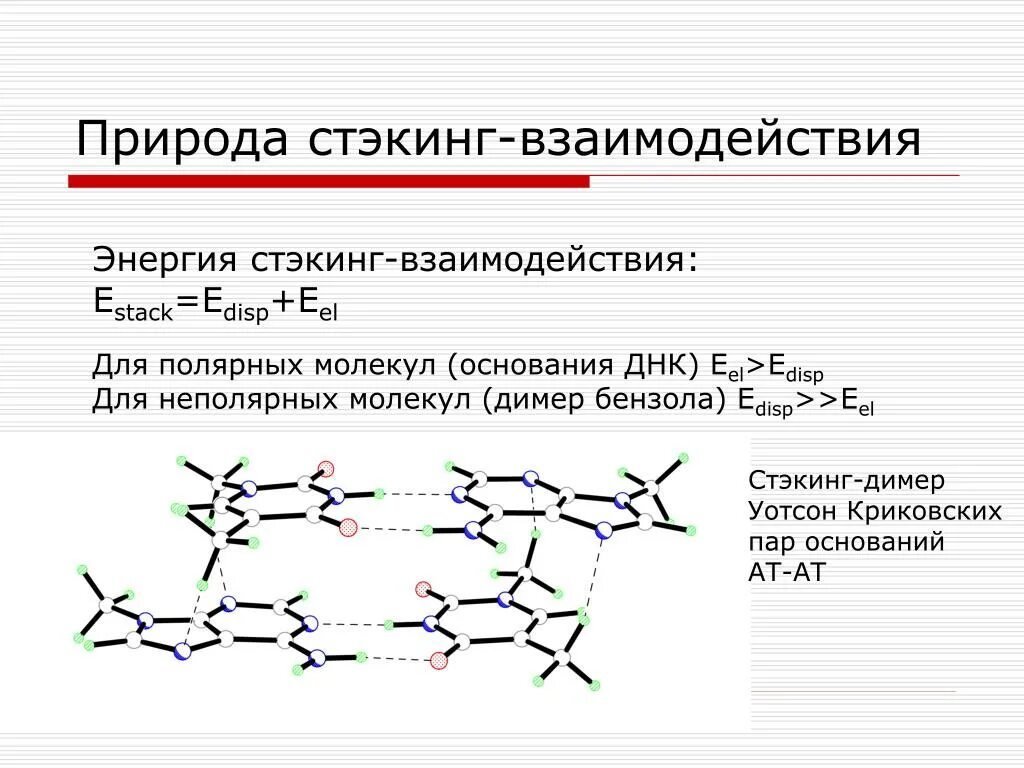 Природа стэкинг-взаимодействия

Энергия стэкинг-взаимодействия:
$E_{stack}=E_{disp}+E_{el}$

Для полярных молекул (основания ДНК) $E_{el}>E_{disp}$
Для неполярных молекул (димер бензола) $E_{disp}>>E_{el}$

Стэкинг-димер Уотсон Криковских пар оснований АТ-АТ